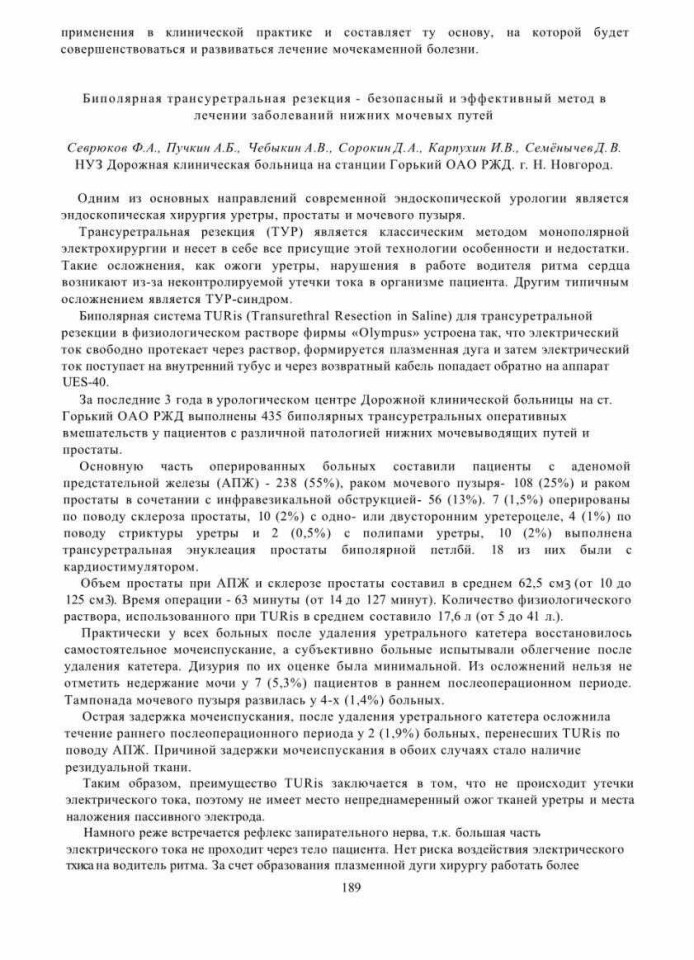 применения в клинической практике и составляет ту основу, на которой будет совершенствоваться и развиваться лечение мочекаменной болезни.

Биполярная трансуретральная резекция - безопасный и эффективный метод в лечении заболеваний нижних мочевых путей

Севрюков Ф.А., Пучкин А.Б., Чебыкин А.В., Сорокин Д.А., Карпухин И.В., Семёнычев Д.В.
НУЗ Дорожная клиническая больница на станции Горький ОАО РЖД. г. Н. Новгород.

Одним из основных направлений современной эндоскопической урологии является эндоскопическая хирургия уретры, простаты и мочевого пузыря.

Трансуретральная резекция (ТУР) является классическим методом монополярной электрохирургии и несет в себе все присущие этой технологии особенности и недостатки. Такие осложнения, как ожоги уретры, нарушения в работе водителя ритма сердца возникают из-за неконтролируемой утечки тока в организме пациента. Другим типичным осложнением является ТУР-синдром.

Биполярная система TURis (Transurethral Resection in Saline) для трансуретральной резекции в физиологическом растворе фирмы «Olympus» устроена так, что электрический ток свободно протекает через раствор, формируется плазменная дуга и затем электрический ток поступает на внутренний тубус и через возвратный кабель попадает обратно на аппарат UES-40.

За последние 3 года в урологическом центре Дорожной клинической больницы на ст. Горький ОАО РЖД выполнены 435 биполярных трансуретральных оперативных вмешательств у пациентов с различной патологией нижних мочевыводящих путей и простаты.

Основную часть оперированных больных составили пациенты с аденомой предстательной железы (АПЖ) - 238 (55%), раком мочевого пузыря- 108 (25%) и раком простаты в сочетании с инфравезикальной обструкцией- 56 (13%). 7 (1,5%) оперированы по поводу склероза простаты, 10 (2%) с одно- или двусторонним уретероцеле, 4 (1%) по поводу стриктуры уретры и 2 (0,5%) с полипами уретры, 10 (2%) выполнена трансуретральная энуклеация простаты биполярной петлёй. 18 из них были с кардиостимулятором.

Объем простаты при АПЖ и склерозе простаты составил в среднем 62,5 см3 (от 10 до 125 см3). Время операции - 63 минуты (от 14 до 127 минут). Количество физиологического раствора, использованного при TURis в среднем составило 17,6 л (от 5 до 41 л.).

Практически у всех больных после удаления уретрального катетера восстановилось самостоятельное мочеиспускание, а субъективно больные испытывали облегчение после удаления катетера. Дизурия по их оценке была минимальной. Из осложнений нельзя не отметить недержание мочи у 7 (5,3%) пациентов в раннем послеоперационном периоде. Тампонада мочевого пузыря развилась у 4-х (1,4%) больных.

Острая задержка мочеиспускания, после удаления уретрального катетера осложнила течение раннего послеоперационного периода у 2 (1,9%) больных, перенесших TURis по поводу АПЖ. Причиной задержки мочеиспускания в обоих случаях стало наличие резидуальной ткани.

Таким образом, преимущество TURis заключается в том, что не происходит утечки электрического тока, поэтому не имеет место непреднамеренный ожог тканей уретры и места наложения пассивного электрода.

Намного реже встречается рефлекс запирательного нерва, т.к. большая часть электрического тока не проходит через тело пациента. Нет риска воздействия электрического тока на водитель ритма. За счет образования плазменной дуги хирургу работать более

189